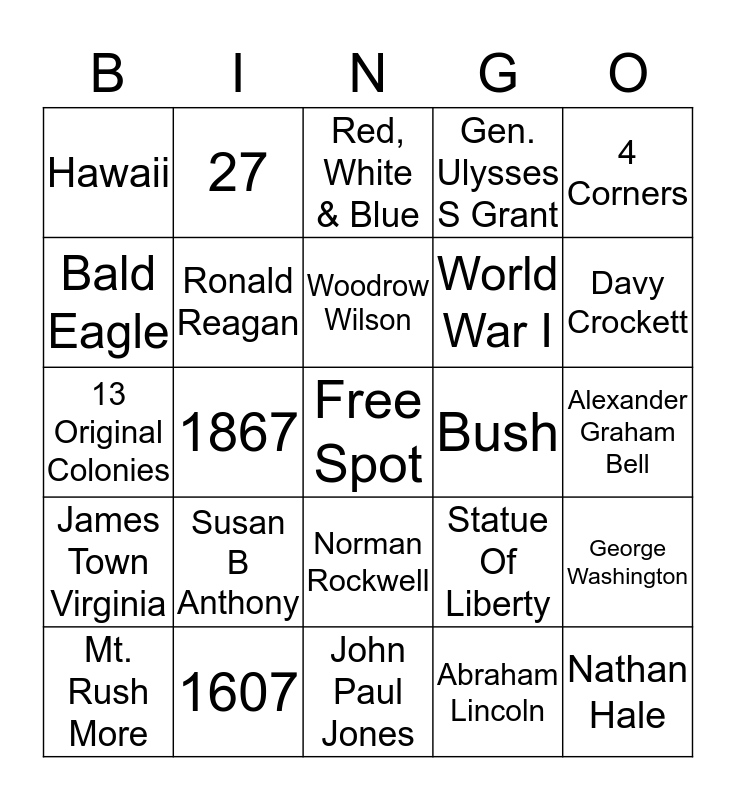 | B | I | N | G | O |
|---|---|---|---|---|
| Hawaii | 27 | Red, White & Blue | Gen. Ulysses S Grant | 4 Corners |
| Bald Eagle | Ronald Reagan | Woodrow Wilson | World War I | Davy Crockett |
| 13 Original Colonies | 1867 | Free Spot | Bush | Alexander Graham Bell |
| James Town Virginia | Susan B Anthony | Norman Rockwell | Statue Of Liberty | George Washington |
| Mt. Rush More | 1607 | John Paul Jones | Abraham Lincoln | Nathan Hale |